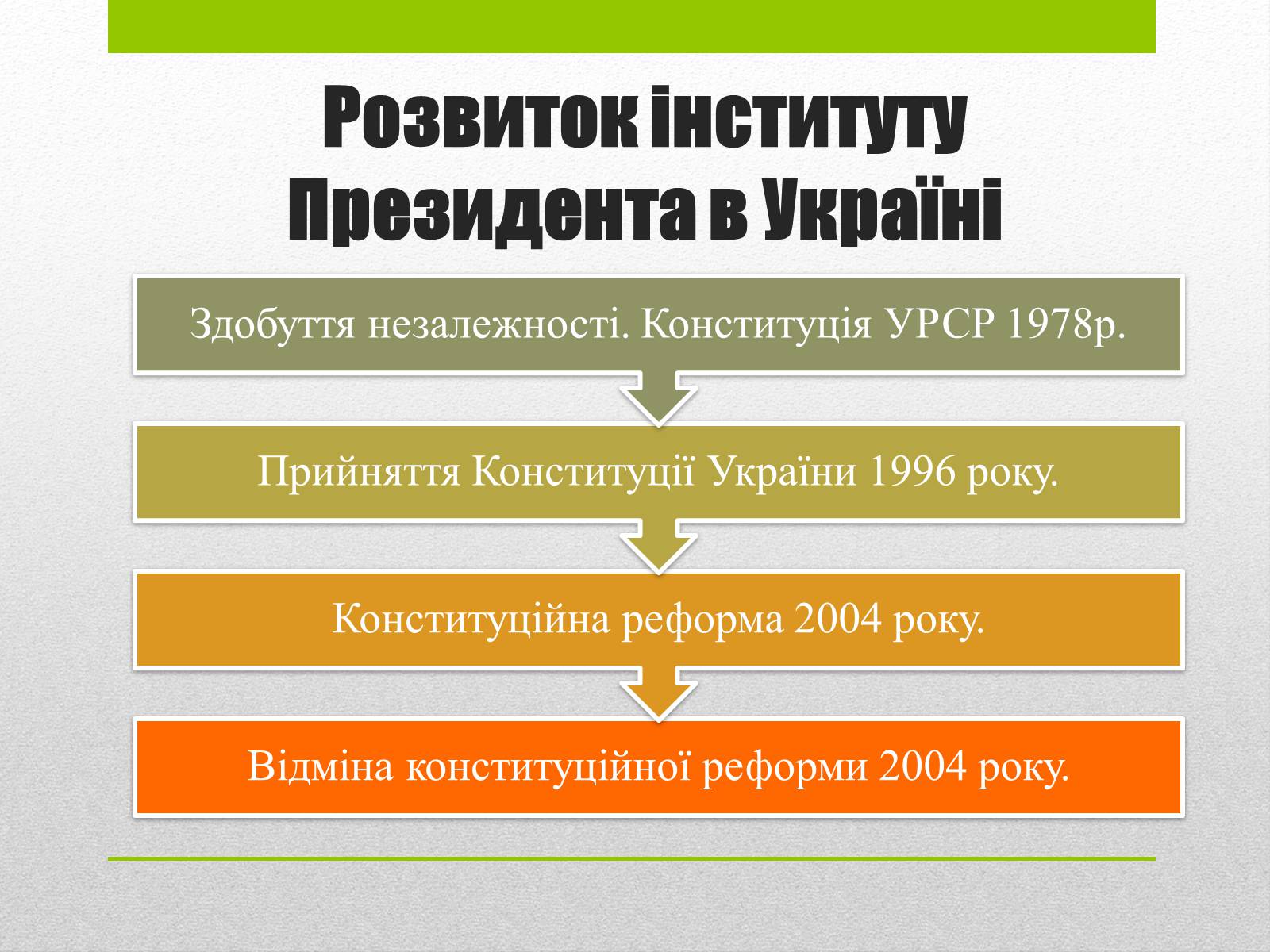 Розвиток інституту Президента в Україні

Здобуття незалежності. Конституція УРСР 1978р.

Прийняття Конституції України 1996 року.

Конституційна реформа 2004 року.

Відміна конституційної реформи 2004 року.